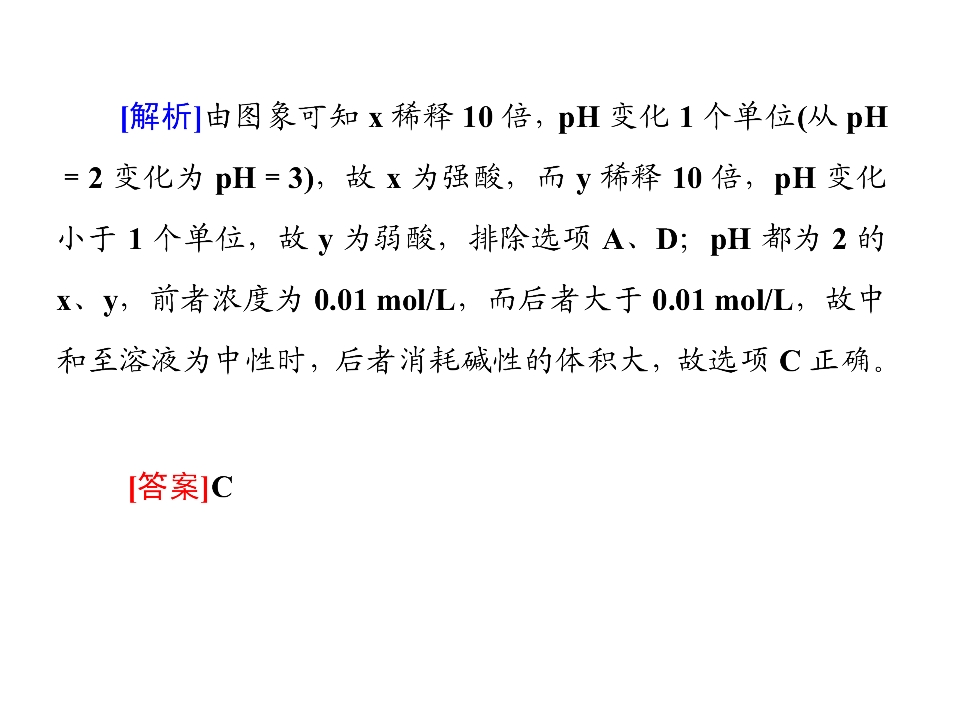 [解析]由图象可知x稀释10倍，pH变化1个单位(从pH=2变化为pH=3)，故x为强酸，而y稀释10倍，pH变化小于1个单位，故y为弱酸，排除选项A、D；pH都为2的x、y，前者浓度为0.01 mol/L，而后者大于0.01 mol/L，故中和至溶液为中性时，后者消耗碱性的体积大，故选项C正确。

[答案]C